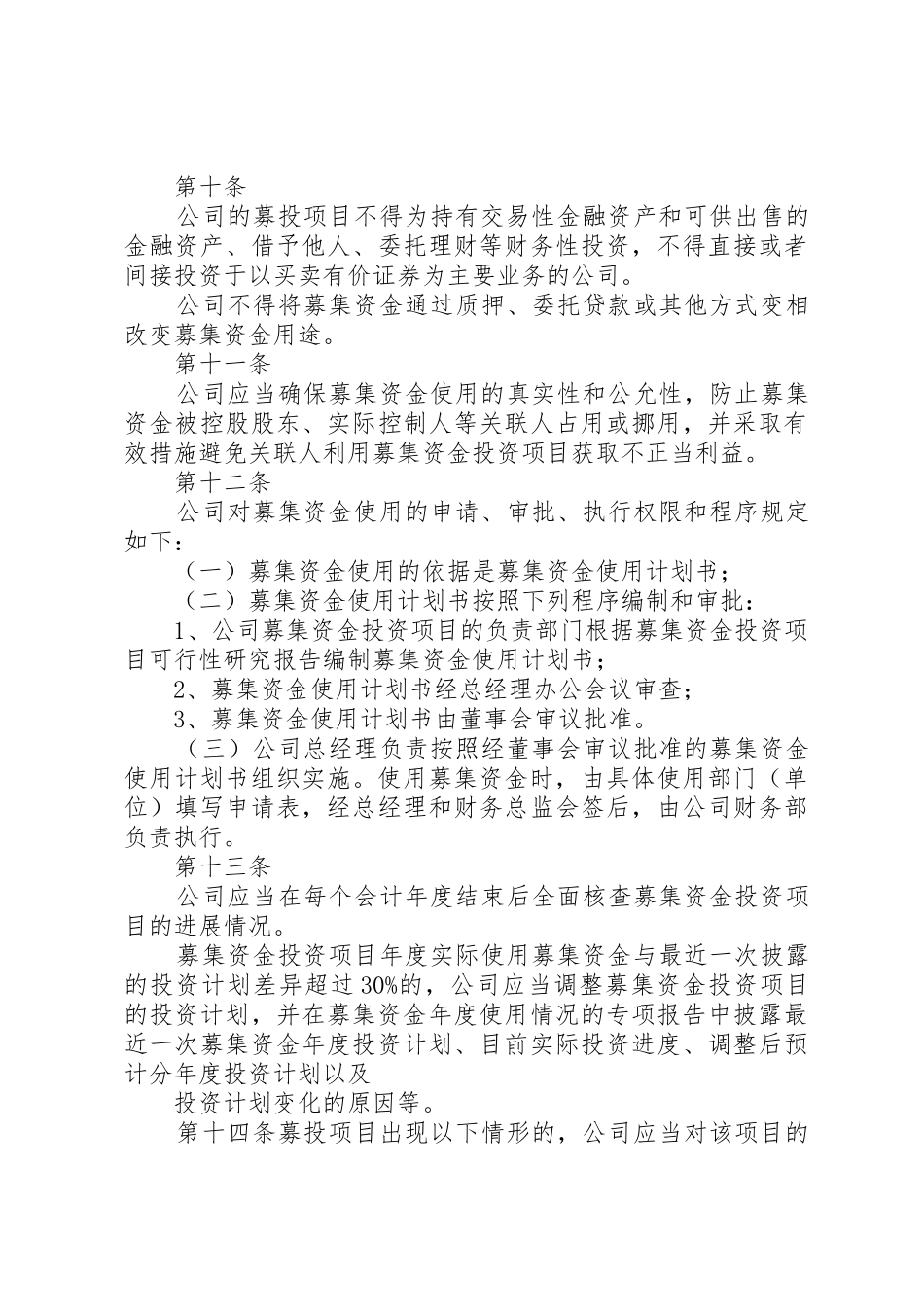 第十条

公司的募投项目不得为持有交易性金融资产和可供出售的金融资产、借予他人、委托理财等财务性投资，不得直接或者间接投资于以买卖有价证券为主要业务的公司。

公司不得将募集资金通过质押、委托贷款或其他方式变相改变募集资金用途。

第十一条

公司应当确保募集资金使用的真实性和公允性，防止募集资金被控股股东、实际控制人等关联人占用或挪用，并采取有效措施避免关联人利用募集资金投资项目获取不正当利益。

第十二条

公司对募集资金使用的申请、审批、执行权限和程序规定如下：

（一）募集资金使用的依据是募集资金使用计划书；

（二）募集资金使用计划书按照下列程序编制和审批：

1、公司募集资金投资项目的负责部门根据募集资金投资项目可行性研究报告编制募集资金使用计划书；

2、募集资金使用计划书经总经理办公会议审查；

3、募集资金使用计划书由董事会审议批准。

（三）公司总经理负责按照经董事会审议批准的募集资金使用计划书组织实施。使用募集资金时，由具体使用部门（单位）填写申请表，经总经理和财务总监会签后，由公司财务部负责执行。

第十三条

公司应当在每个会计年度结束后全面核查募集资金投资项目的进展情况。

募集资金投资项目年度实际使用募集资金与最近一次披露的投资计划差异超过30%的，公司应当调整募集资金投资项目的投资计划，并在募集资金年度使用情况的专项报告中披露最近一次募集资金年度投资计划、目前实际投资进度、调整后预计分年度投资计划以及

投资计划变化的原因等。

第十四条募投项目出现以下情形的，公司应当对该项目的